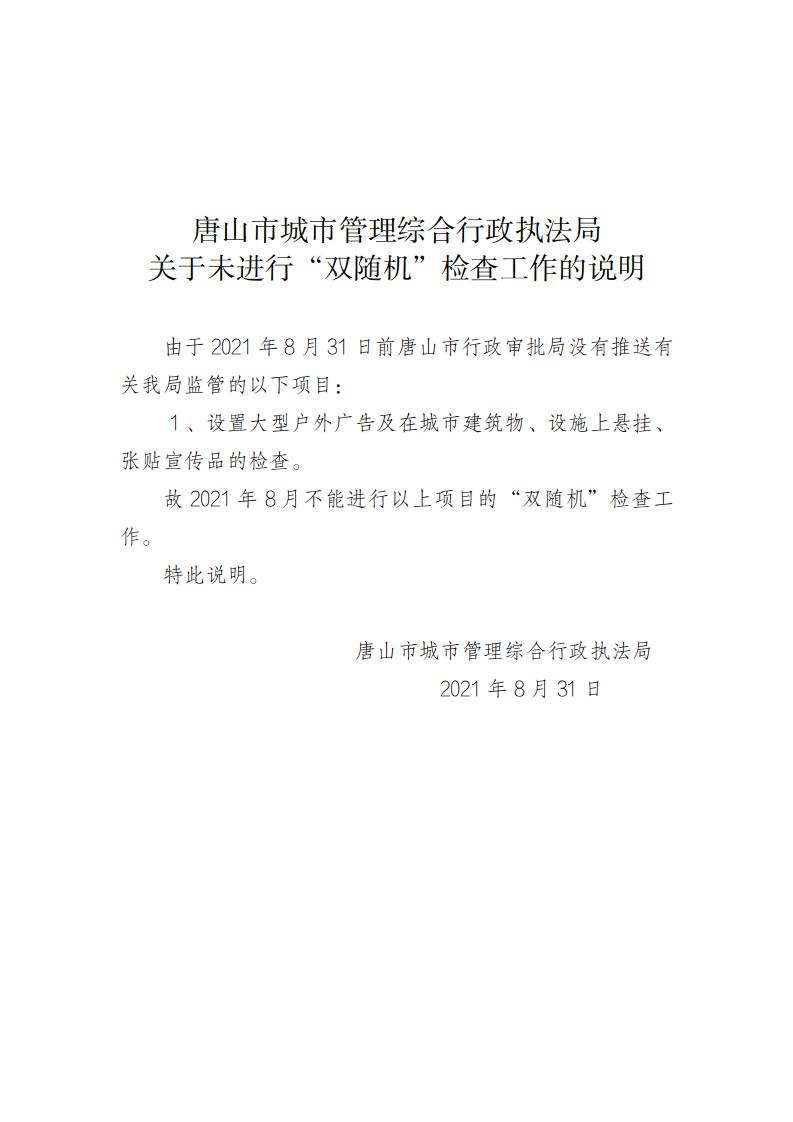 唐山市城市管理综合行政执法局
关于未进行“双随机”检查工作的说明

由于 2021 年 8 月 31 日前唐山市行政审批局没有推送有关我局监管的以下项目：

1、设置大型户外广告及在城市建筑物、设施上悬挂、张贴宣传品的检查。

故 2021 年 8 月不能进行以上项目的“双随机”检查工作。

特此说明。

唐山市城市管理综合行政执法局
2021 年 8 月 31 日